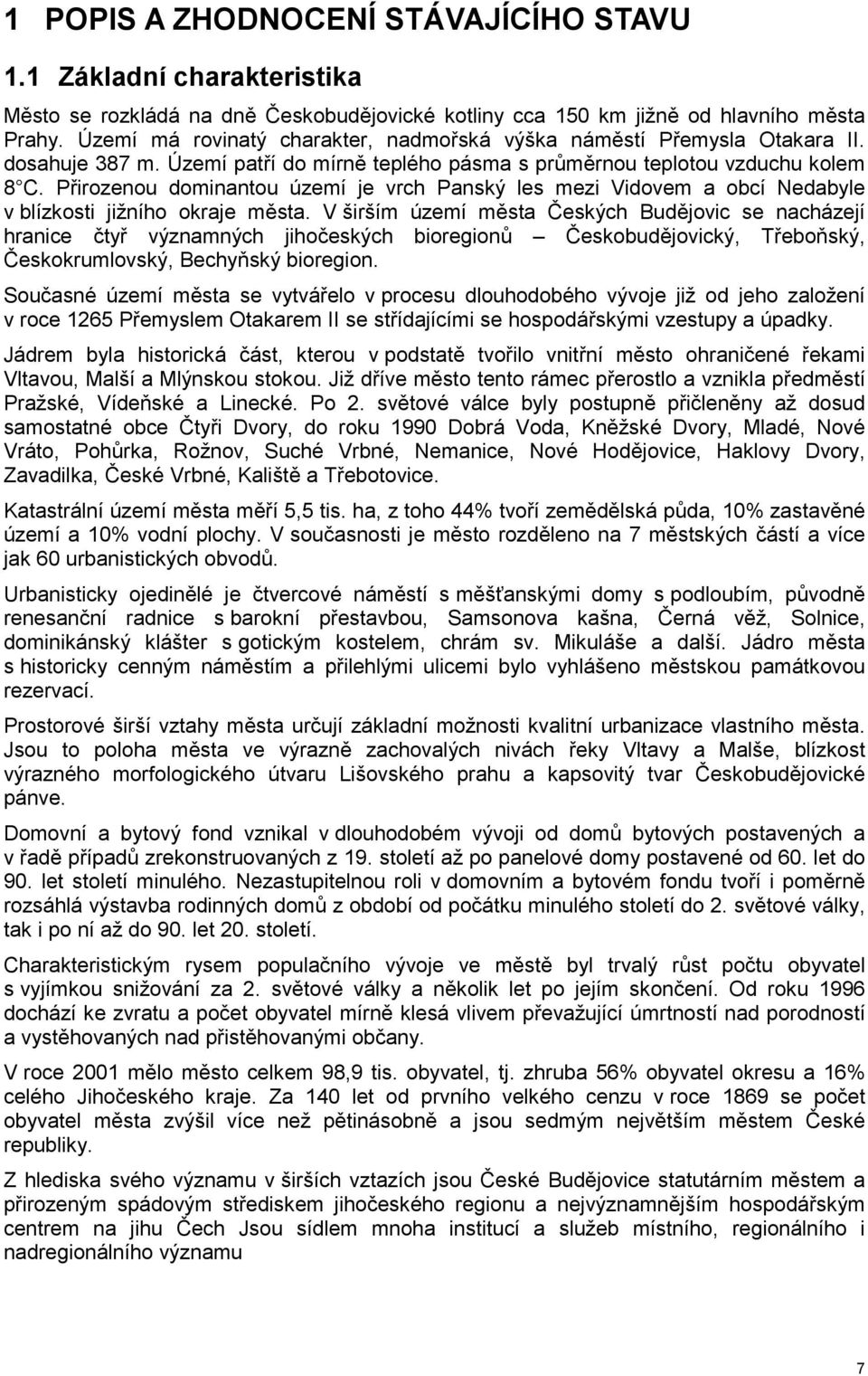 1 POPIS A ZHODNOCENÍ STÁVAJÍCÍHO STAVU

1.1 Základní charakteristika

Město se rozkládá na dně Českobudějovické kotliny cca 150 km jižně od hlavního města Prahy. Území má rovinatý charakter, nadmořská výška náměstí Přemysla Otakara II. dosahuje 387 m. Území patří do mírně teplého pásma s průměrnou teplotou vzduchu kolem 8°C. Přirozenou dominantou území je vrch Panský les mezi Vidovem a obcí Nedabyle v blízkosti jižního okraje města. V širším území města Českých Budějovic se nacházejí hranice čtyř významných jihočeských bioregionů – Českobudějovický, Třeboňský, Českokrumlovský, Bechyňský bioregion.

Současné území města se vytvářelo v procesu dlouhodobého vývoje již od jeho založení v roce 1265 Přemyslem Otakarem II se střídajícími se hospodářskými vzestupy a úpadky.

Jádrem byla historická část, kterou v podstatě tvořilo vnitřní město ohraničené řekami Vltavou, Malší a Mlýnskou stokou. Již dříve město tento rámec přerostlo a vznikla předměstí Pražské, Vídeňské a Linecké. Po 2. světové válce byly postupně přičleněny až dosud samostatné obce Čtyři Dvory, do roku 1990 Dobrá Voda, Kněžské Dvory, Mladé, Nové Vráto, Pohůrka, Rožnov, Suché Vrbné, Nemanice, Nové Hodějovice, Haklovy Dvory, Zavadilka, České Vrbné, Kaliště a Třebotovice.

Katastrální území města měří 5,5 tis. ha, z toho 44% tvoří zemědělská půda, 10% zastavěné území a 10% vodní plochy. V současnosti je město rozděleno na 7 městských částí a více jak 60 urbanistických obvodů.

Urbanisticky ojedinělé je čtvercové náměstí s měšťanskými domy s podloubím, původně renesanční radnice s barokní přestavbou, Samsonova kašna, Černá věž, Solnice, dominikánský klášter s gotickým kostelem, chrám sv. Mikuláše a další. Jádro města s historicky cenným náměstím a přilehlými ulicemi bylo vyhlášeno městskou památkovou rezervací.

Prostorové širší vztahy města určují základní možnosti kvalitní urbanizace vlastního města. Jsou to poloha města ve výrazně zachovalých nivách řeky Vltavy a Malše, blízkost výrazného morfologického útvaru Lišovského prahu a kapsovitý tvar Českobudějovické pánve.

Domovní a bytový fond vznikal v dlouhodobém vývoji od domů bytových postavených a v řadě případů zrekonstruovaných z 19. století až po panelové domy postavené od 60. let do 90. let století minulého. Nezastupitelnou roli v domovním a bytovém fondu tvoří i poměrně rozsáhlá výstavba rodinných domů z období od počátku minulého století do 2. světové války, tak i po ní až do 90. let 20. století.

Charakteristickým rysem populačního vývoje ve městě byl trvalý růst počtu obyvatel s vyjímkou snižování za 2. světové války a několik let po jejím skončení. Od roku 1996 dochází ke zvratu a počet obyvatel mírně klesá vlivem převažující úmrtnosti nad porodností a vystěhovaných nad přistěhovanými občany.

V roce 2001 mělo město celkem 98,9 tis. obyvatel, tj. zhruba 56% obyvatel okresu a 16% celého Jihočeského kraje. Za 140 let od prvního velkého cenzu v roce 1869 se počet obyvatel města zvýšil více než pětinásobně a jsou sedmým největším městem České republiky.

Z hlediska svého významu v širších vztazích jsou České Budějovice statutárním městem a přirozeným spádovým střediskem jihočeského regionu a nejvýznamnějším hospodářským centrem na jihu Čech Jsou sídlem mnoha institucí a služeb místního, regionálního i nadregionálního významu

7